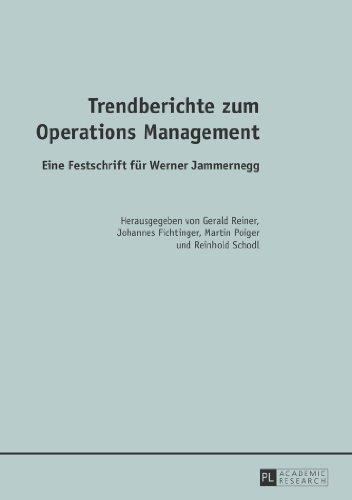 Trendberichte zum Operations Management

Eine Festschrift für Werner Jammernegg

Herausgegeben von Gerald Reiner, Johannes Fichtinger, Martin Poiger und Reinhold Schodl

PL ACADEMIC RESEARCH